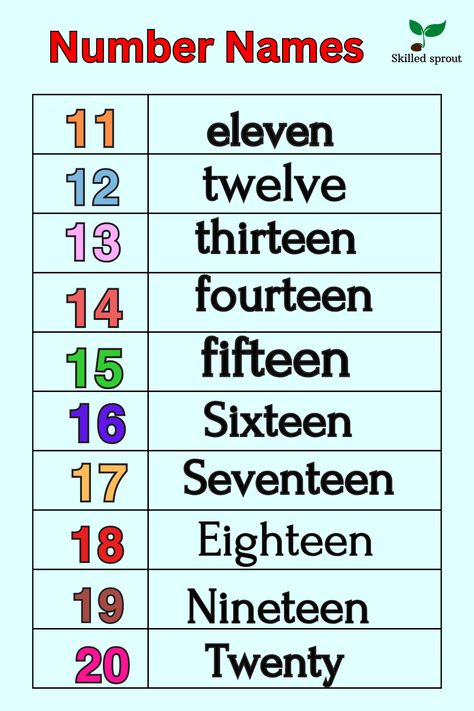 Number Names

Skilled sprout

| 11 | eleven |
|---|---|
| 12 | twelve |
| 13 | thirteen |
| 14 | fourteen |
| 15 | fifteen |
| 16 | Sixteen |
| 17 | Seventeen |
| 18 | Eighteen |
| 19 | Nineteen |
| 20 | Twenty |